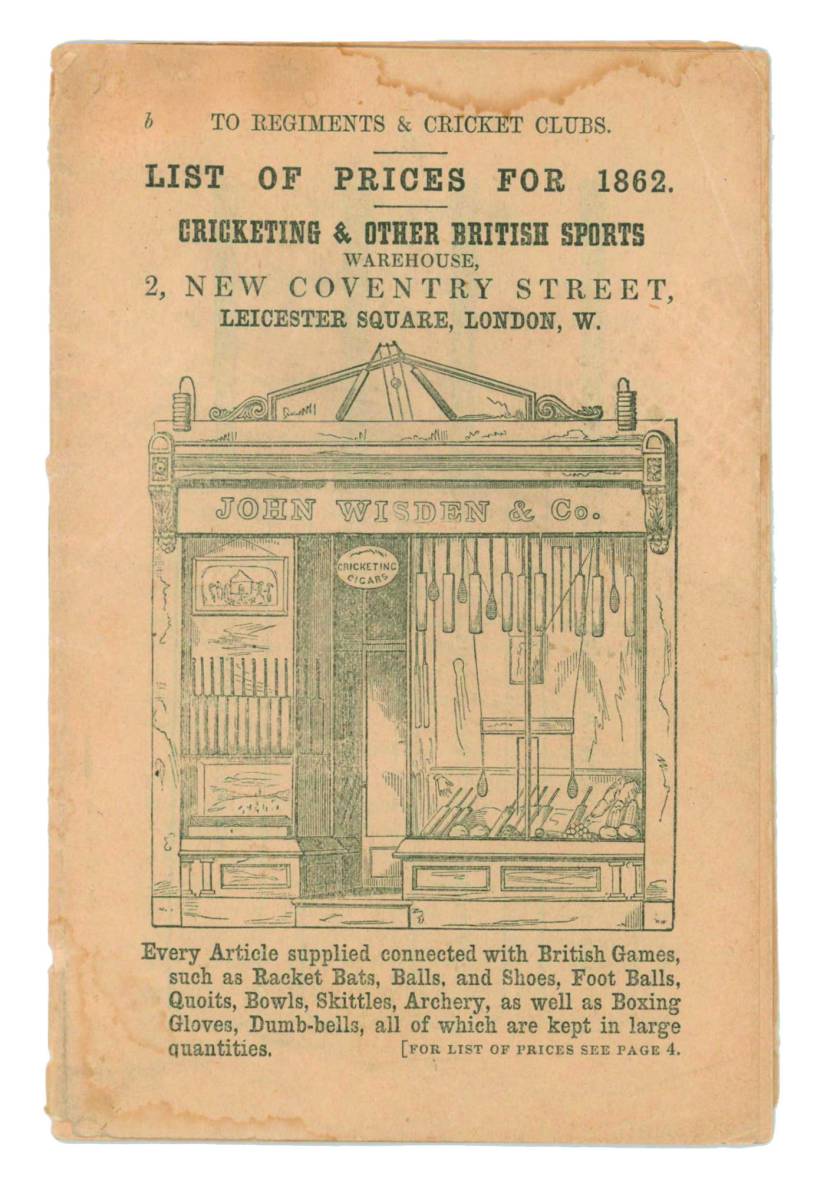 b TO REGIMENTS & CRICKET CLUBS.

LIST OF PRICES FOR 1862.

CRICKETING & OTHER BRITISH SPORTS
WAREHOUSE,
2, NEW COVENTRY STREET,
LEICESTER SQUARE, LONDON, W.

JOHN WISDEN & Co.

CRICKETING CIGARS

Every Article supplied connected with British Games, such as Racket Bats, Balls, and Shoes, Foot Balls, Quoits, Bowls, Skittles, Archery, as well as Boxing Gloves, Dumb-bells, all of which are kept in large quantities. [FOR LIST OF PRICES SEE PAGE 4.